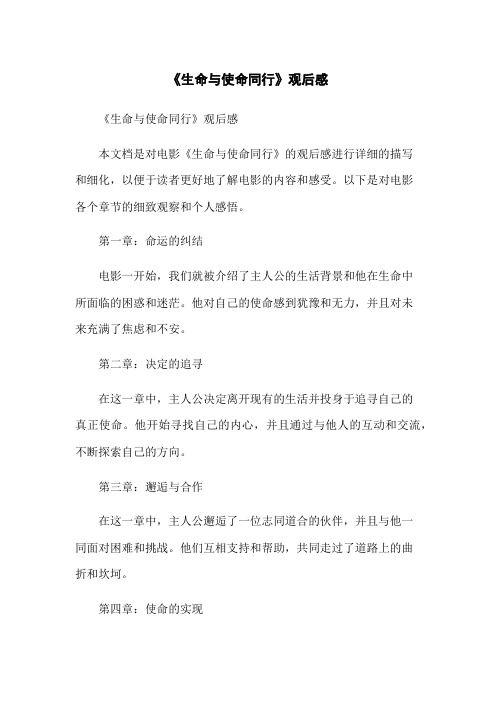 《生命与使命同行》观后感

《生命与使命同行》观后感

本文档是对电影《生命与使命同行》的观后感进行详细的描写和细化，以便于读者更好地了解电影的内容和感受。以下是对电影各个章节的细致观察和个人感悟。

第一章：命运的纠结

电影一开始，我们就被介绍了主人公的生活背景和他在生命中所面临的困惑和迷茫。他对自己的使命感到犹豫和无力，并且对未来充满了焦虑和不安。

第二章：决定的追寻

在这一章中，主人公决定离开现有的生活并投身于追寻自己的真正使命。他开始寻找自己的内心，并且通过与他人的互动和交流，不断探索自己的方向。

第三章：邂逅与合作

在这一章中，主人公邂逅了一位志同道合的伙伴，并且与他一同面对困难和挑战。他们互相支持和帮助，共同走过了道路上的曲折和坎坷。

第四章：使命的实现